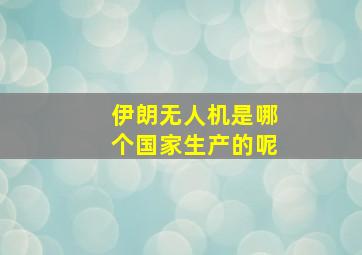 伊朗无人机是哪个国家生产的呢